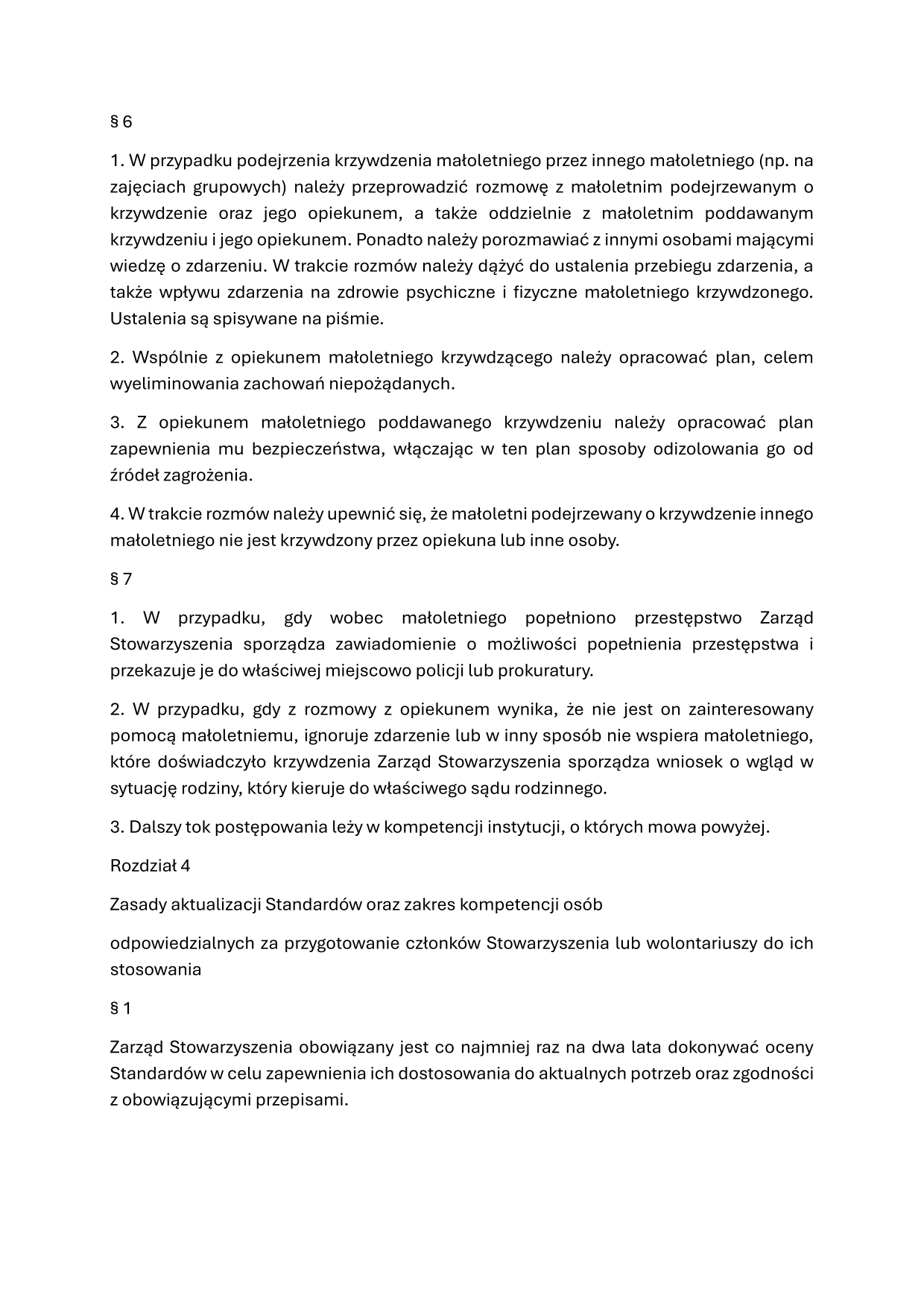 § 6

1. W przypadku podejrzenia krzywdzenia małoletniego przez innego małoletniego (np. na zajęciach grupowych) należy przeprowadzić rozmowę z małoletnim podejrzewanym o krzywdzenie oraz jego opiekunem, a także oddzielnie z małoletnim poddawanym krzywdzeniu i jego opiekunem. Ponadto należy porozmawiać z innymi osobami mającymi wiedzę o zdarzeniu. W trakcie rozmów należy dążyć do ustalenia przebiegu zdarzenia, a także wpływu zdarzenia na zdrowie psychiczne i fizyczne małoletniego krzywdzonego. Ustalenia są spisywane na piśmie.

2. Wspólnie z opiekunem małoletniego krzywdzącego należy opracować plan, celem wyeliminowania zachowań niepożądanych.

3. Z opiekunem małoletniego poddawanego krzywdzeniu należy opracować plan zapewnienia mu bezpieczeństwa, włączając w ten plan sposoby odizolowania go od źródeł zagrożenia.

4. W trakcie rozmów należy upewnić się, że małoletni podejrzewany o krzywdzenie innego małoletniego nie jest krzywdzony przez opiekuna lub inne osoby.

§ 7

1. W przypadku, gdy wobec małoletniego popełniono przestępstwo Zarząd Stowarzyszenia sporządza zawiadomienie o możliwości popełnienia przestępstwa i przekazuje je do właściwej miejscowo policji lub prokuratury.

2. W przypadku, gdy z rozmowy z opiekunem wynika, że nie jest on zainteresowany pomocą małoletniemu, ignoruje zdarzenie lub w inny sposób nie wspiera małoletniego, które doświadczyło krzywdzenia Zarząd Stowarzyszenia sporządza wniosek o wgląd w sytuację rodziny, który kieruje do właściwego sądu rodzinnego.

3. Dalszy tok postępowania leży w kompetencji instytucji, o których mowa powyżej.

Rozdział 4

Zasady aktualizacji Standardów oraz zakres kompetencji osób

odpowiedzialnych za przygotowanie członków Stowarzyszenia lub wolontariuszy do ich stosowania

§ 1

Zarząd Stowarzyszenia obowiązany jest co najmniej raz na dwa lata dokonywać oceny Standardów w celu zapewnienia ich dostosowania do aktualnych potrzeb oraz zgodności z obowiązującymi przepisami.